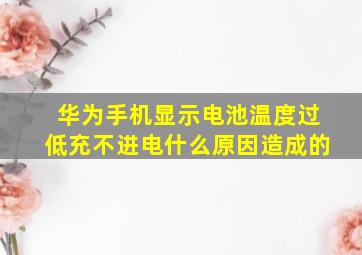 华为手机显示电池温度过低充不进电什么原因造成的